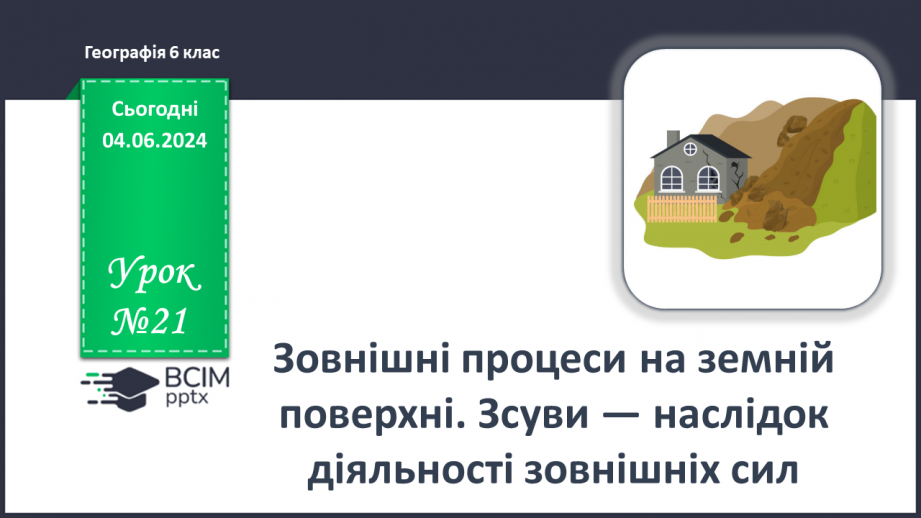 Географія 6 клас

Сьогодні
04.06.2024

Урок
№21

ВСІМ
pptx

Зовнішні процеси на земній поверхні. Зсуви — наслідок діяльності зовнішніх сил